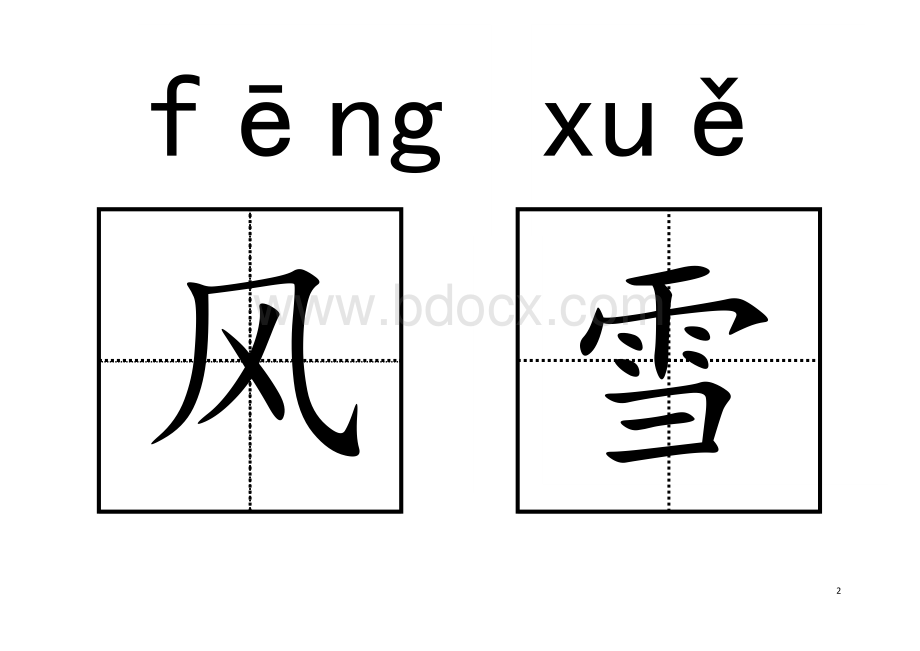 fēng xuě

风 雪

www.bdocx.com

2